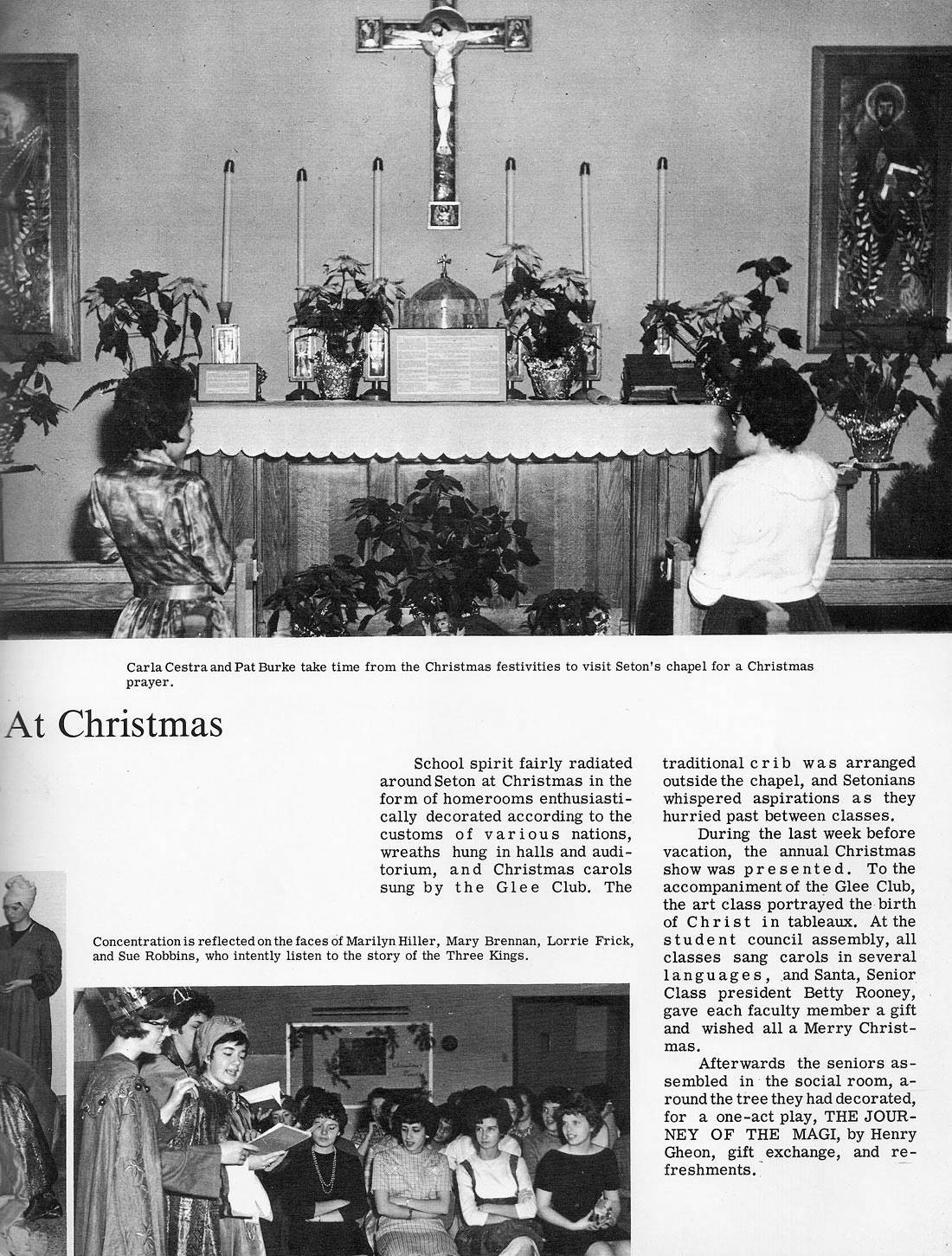 Carla Cestra and Pat Burke take time from the Christmas festivities to visit Seton's chapel for a Christmas prayer.

At Christmas

School spirit fairly radiated around Seton at Christmas in the form of homerooms enthusiastically decorated according to the customs of various nations, wreaths hung in halls and auditorium, and Christmas carols sung by the Glee Club. The traditional crib was arranged outside the chapel, and Setonians whispered aspirations as they hurried past between classes.

During the last week before vacation, the annual Christmas show was presented. To the accompaniment of the Glee Club, the art class portrayed the birth of Christ in tableaux. At the student council assembly, all classes sang carols in several languages, and Santa, Senior Class president Betty Rooney, gave each faculty member a gift and wished all a Merry Christmas.

Afterwards the seniors assembled in the social room, around the tree they had decorated, for a one-act play, THE JOURNEY OF THE MAGI, by Henry Gheon, gift exchange, and refreshments.

Concentration is reflected on the faces of Marilyn Hiller, Mary Brennan, Lorrie Frick, and Sue Robbins, who intently listen to the story of the Three Kings.